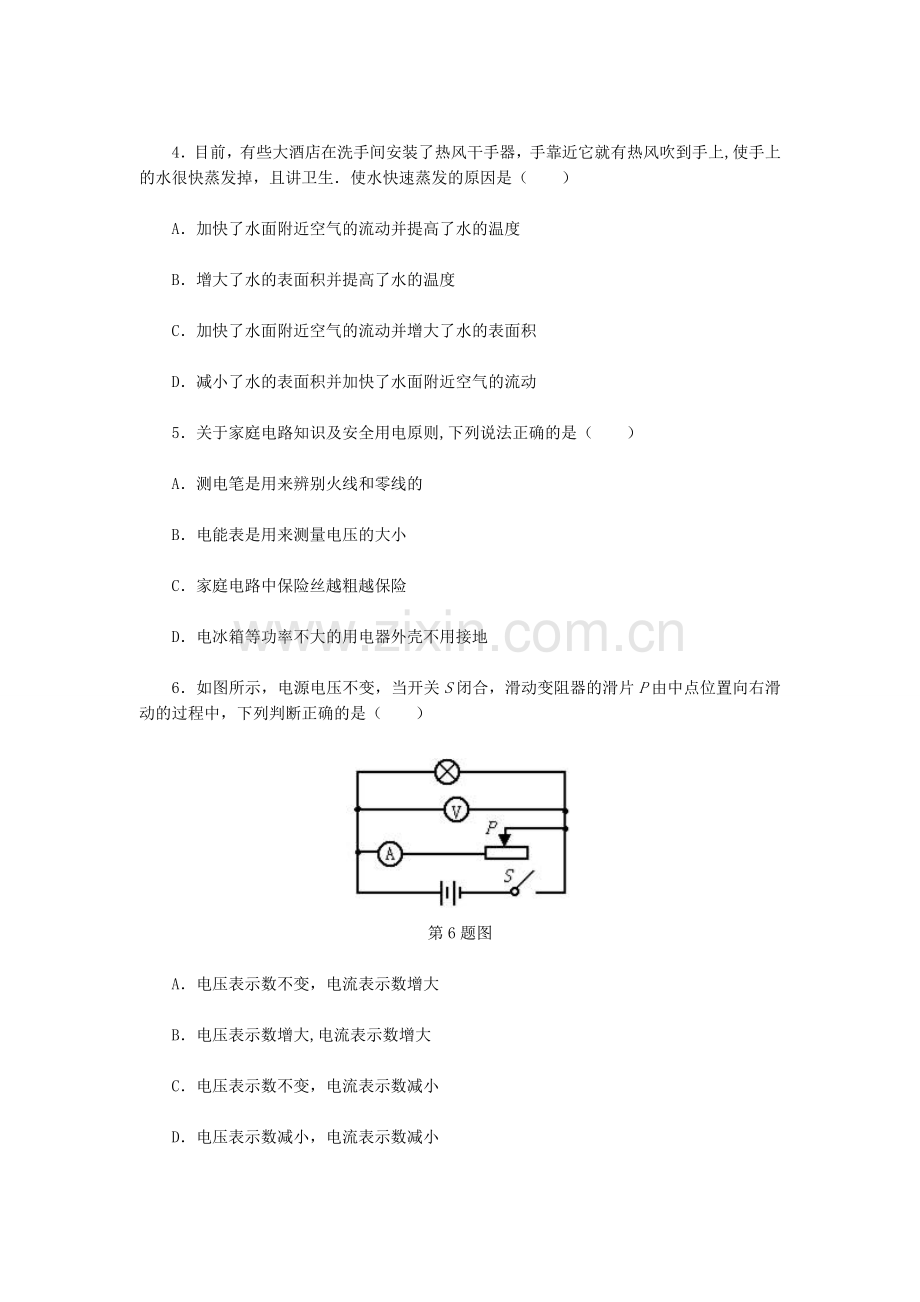 4．目前，有些大酒店在洗手间安装了热风干手器，手靠近它就有热风吹到手上,使手上的水很快蒸发掉，且讲卫生．使水快速蒸发的原因是（　　）

A．加快了水面附近空气的流动并提高了水的温度

B．增大了水的表面积并提高了水的温度

C．加快了水面附近空气的流动并增大了水的表面积

D．减小了水的表面积并加快了水面附近空气的流动

5．关于家庭电路知识及安全用电原则,下列说法正确的是（　　）

A．测电笔是用来辨别火线和零线的

B．电能表是用来测量电压的大小

C．家庭电路中保险丝越粗越保险

D．电冰箱等功率不大的用电器外壳不用接地

www.zixin.com.cn

6．如图所示，电源电压不变，当开关 $S$ 闭合，滑动变阻器的滑片 $P$ 由中点位置向右滑动的过程中，下列判断正确的是（　　）

V

P

A

S

第 6 题图

A．电压表示数不变，电流表示数增大

B．电压表示数增大,电流表示数增大

C．电压表示数不变，电流表示数减小

D．电压表示数减小，电流表示数减小